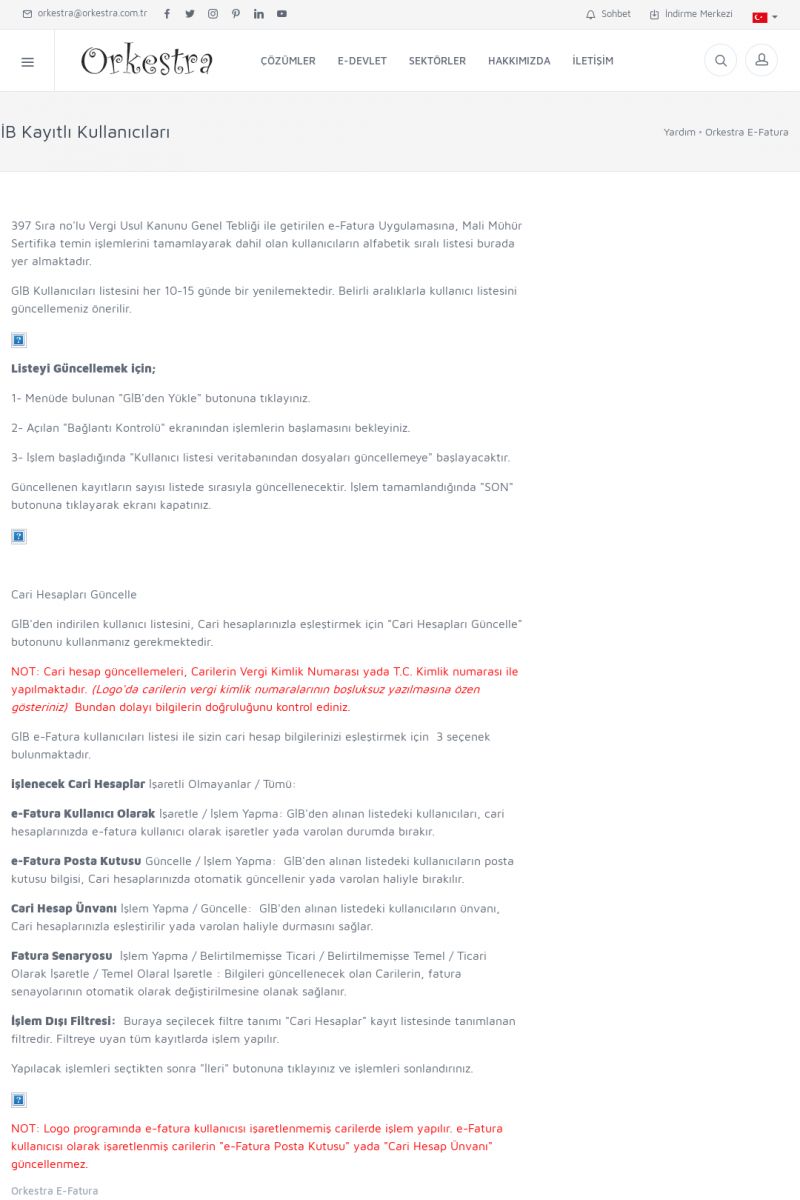 orkestra@orkestra.com.tr

Sohbet İndirme Merkezi

Orkestra

ÇÖZÜMLER E-DEVLET SEKTÖRLER HAKKIMIZDA İLETİŞİM

İB Kayıtlı Kullanıcıları

Yardım • Orkestra E-Fatura

397 Sıra no'lu Vergi Usul Kanunu Genel Tebliği ile getirilen e-Fatura Uygulamasına, Mali Mühür Sertifika temin işlemlerini tamamlayarak dahil olan kullanıcıların alfabetik sıralı listesi burada yer almaktadır.

GİB Kullanıcıları listesini her 10-15 günde bir yenilemektedir. Belirli aralıklarla kullanıcı listesini güncellemeniz önerilir.

Listeyi Güncellemek için;

1- Menüde bulunan "GİB'den Yükle" butonuna tıklayınız.

2- Açılan "Bağlantı Kontrolü" ekranından işlemlerin başlamasını bekleyiniz.

3- İşlem başladığında "Kullanıcı listesi veritabanından dosyaları güncellemeye" başlayacaktır.

Güncellenen kayıtların sayısı listede sırasıyla güncellenecektir. İşlem tamamlandığında "SON" butonuna tıklayarak ekranı kapatınız.

Cari Hesapları Güncelle

GİB'den indirilen kullanıcı listesini, Cari hesaplarınızla eşleştirmek için "Cari Hesapları Güncelle" butonunu kullanmanız gerekmektedir.

NOT: Cari hesap güncellemeleri, Carilerin Vergi Kimlik Numarası yada T.C. Kimlik numarası ile yapılmaktadır. (Logo'da carilerin vergi kimlik numaralarının boşluksuz yazılmasına özen gösteriniz) Bundan dolayı bilgilerin doğruluğunu kontrol ediniz.

GİB e-Fatura kullanıcıları listesi ile sizin cari hesap bilgilerinizi eşleştirmek için 3 seçenek bulunmaktadır.

İşlenecek Cari Hesaplar İşaretli Olmayanlar / Tümü:

e-Fatura Kullanıcı Olarak İşaretle / İşlem Yapma: GİB'den alınan listedeki kullanıcıları, cari hesaplarınızda e-fatura kullanıcı olarak işaretler yada varolan durumda bırakır.

e-Fatura Posta Kutusu Güncelle / İşlem Yapma: GİB'den alınan listedeki kullanıcıların posta kutusu bilgisi, Cari hesaplarınızda otomatik güncellenir yada varolan haliyle bırakılır.

Cari Hesap Ünvanı İşlem Yapma / Güncelle: GİB'den alınan listedeki kullanıcıların ünvanı, Cari hesaplarınızla eşleştirilir yada varolan haliyle durmasını sağlar.

Fatura Senaryosu İşlem Yapma / Belirtilmemişse Ticari / Belirtilmemişse Temel / Ticari Olarak İşaretle / Temel Olaral İşaretle : Bilgileri güncellenecek olan Carilerin, fatura senayolarının otomatik olarak değiştirilmesine olanak sağlanır.

İşlem Dışı Filtresi: Buraya seçilecek filtre tanımı "Cari Hesaplar" kayıt listesinde tanımlanan filtredir. Filtreye uyan tüm kayıtlarda işlem yapılır.

Yapılacak işlemleri seçtikten sonra "İleri" butonuna tıklayınız ve işlemleri sonlandırınız.

NOT: Logo programında e-fatura kullanıcısı işaretlenmemiş carilerde işlem yapılır. e-Fatura kullanıcısı olarak işaretlenmiş carilerin "e-Fatura Posta Kutusu" yada "Cari Hesap Ünvanı" güncellenmez.

Orkestra E-Fatura